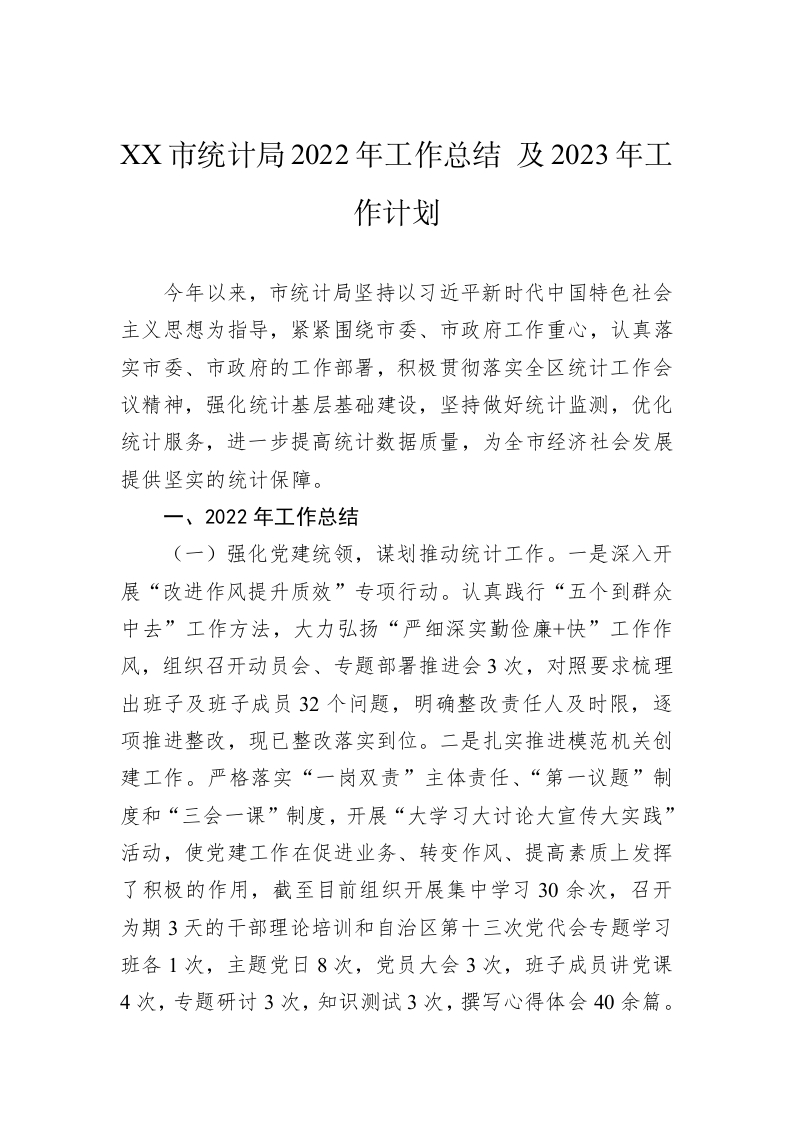 XX 市统计局 2022 年工作总结 及 2023 年工作计划

今年以来，市统计局坚持以习近平新时代中国特色社会主义思想为指导，紧紧围绕市委、市政府工作重心，认真落实市委、市政府的工作部署，积极贯彻落实全区统计工作会议精神，强化统计基层基础建设，坚持做好统计监测，优化统计服务，进一步提高统计数据质量，为全市经济社会发展提供坚实的统计保障。

一、2022 年工作总结

（一）强化党建统领，谋划推动统计工作。一是深入开展“改进作风提升质效”专项行动。认真践行“五个到群众中去”工作方法，大力弘扬“严细深实勤俭廉+快”工作作风，组织召开动员会、专题部署推进会 3 次，对照要求梳理出班子及班子成员 32 个问题，明确整改责任人及时限，逐项推进整改，现已整改落实到位。二是扎实推进模范机关创建工作。严格落实“一岗双责”主体责任、“第一议题”制度和“三会一课”制度，开展“大学习大讨论大宣传大实践”活动，使党建工作在促进业务、转变作风、提高素质上发挥了积极的作用，截至目前组织开展集中学习 30 余次，召开为期 3 天的干部理论培训和自治区第十三次党代会专题学习班各 1 次，主题党日 8 次，党员大会 3 次，班子成员讲党课 4 次，专题研讨 3 次，知识测试 3 次，撰写心得体会 40 余篇。